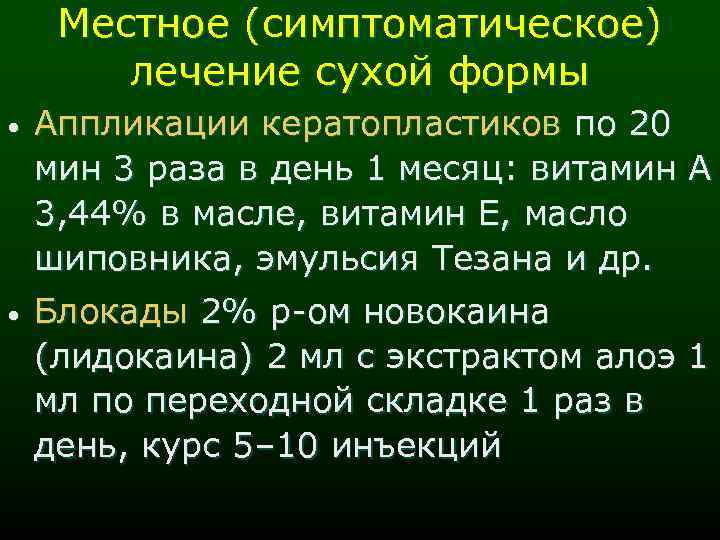 Местное (симптоматическое) лечение сухой формы

• Аппликации кератопластиков по 20 мин 3 раза в день 1 месяц: витамин А 3,44% в масле, витамин Е, масло шиповника, эмульсия Тезана и др.

• Блокады 2% р-ом новокаина (лидокаина) 2 мл с экстрактом алоэ 1 мл по переходной складке 1 раз в день, курс 5–10 инъекций